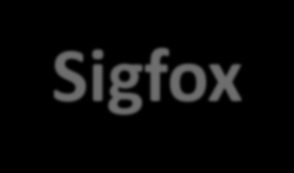 Sigfox